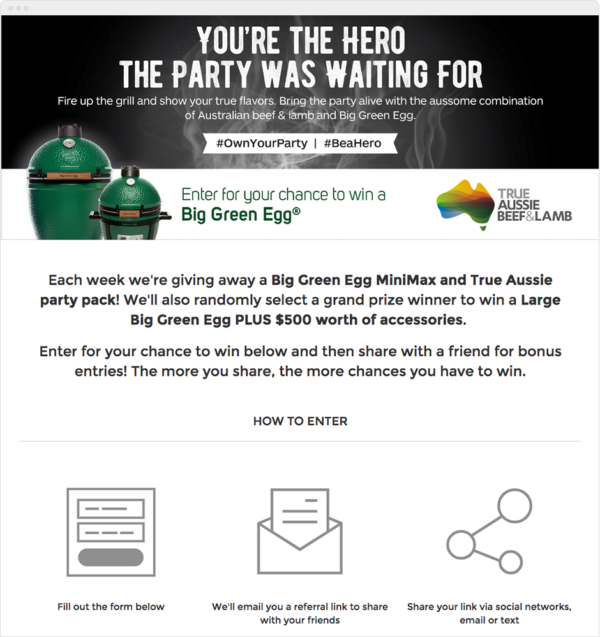 YOU'RE THE HERO
THE PARTY WAS WAITING FOR

Fire up the grill and show your true flavors. Bring the party alive with the aussome combination of Australian beef & lamb and Big Green Egg.

#OwnYourParty | #BeaHero

Enter for your chance to win a
Big Green Egg®

TRUE AUSSIE BEEF&LAMB

Each week we're giving away a Big Green Egg MiniMax and True Aussie party pack! We'll also randomly select a grand prize winner to win a Large Big Green Egg PLUS $500 worth of accessories.

Enter for your chance to win below and then share with a friend for bonus entries! The more you share, the more chances you have to win.

HOW TO ENTER

Fill out the form below

We'll email you a referral link to share with your friends

Share your link via social networks, email or text